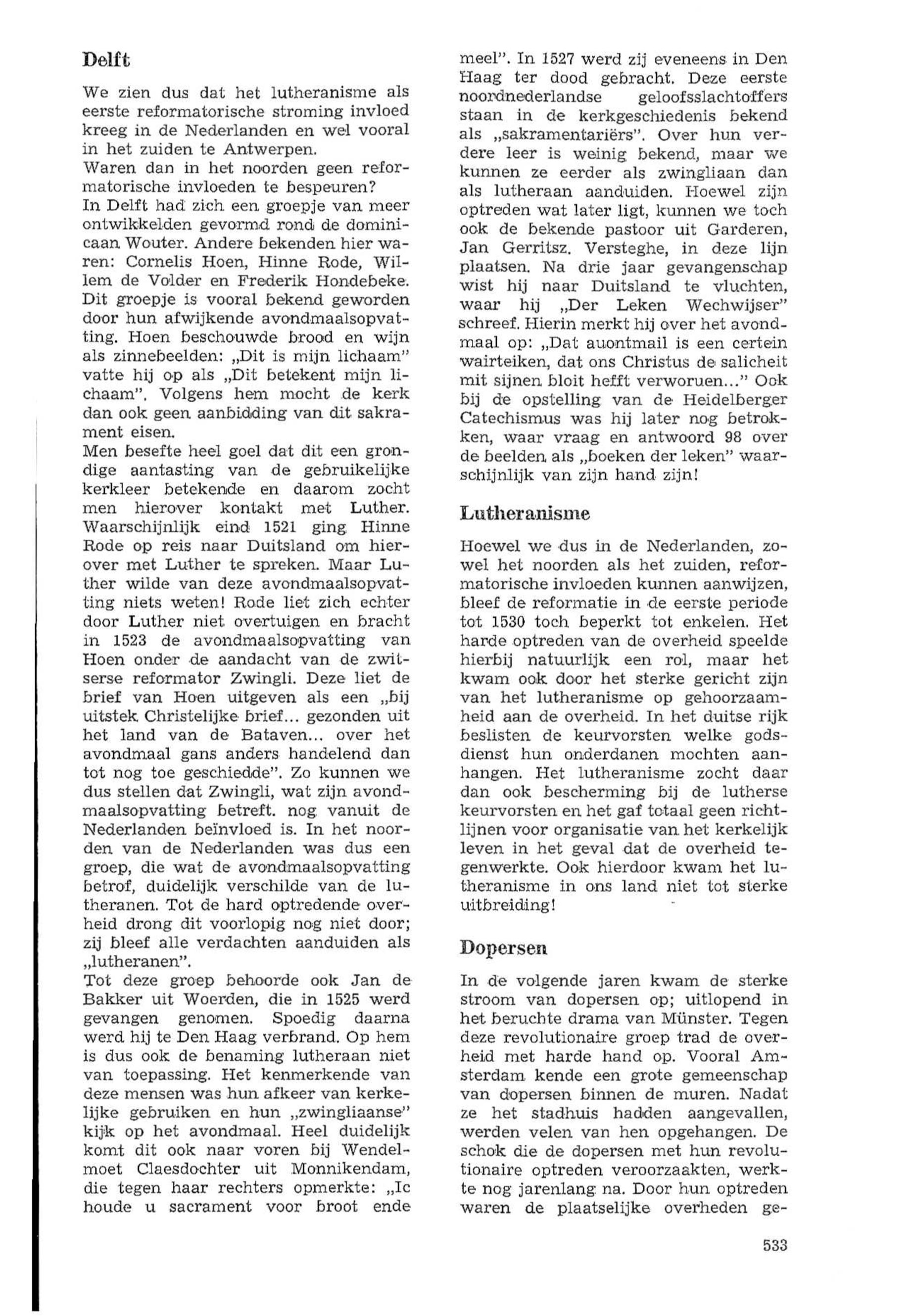 Delft

We zien dus dat het lutheranisme als eerste reformatorische stroming invloed kreeg in de Nederlanden en wel vooral in het zuiden te Antwerpen.
Waren dan in het noorden geen reformatorische invloeden te bespeuren?
In Delft had zich een groepje van meer ontwikkelden gevormd rond de dominicaan Wouter. Andere bekenden hier waren: Cornelis Hoen, Hinne Rode, Willem de Volder en Frederik Hondebeke. Dit groepje is vooral bekend geworden door hun afwijkende avondmaalsopvatting. Hoen beschouwde brood en wijn als zinnebeelden: „Dit is mijn lichaam" vatte hij op als „Dit betekent mijn lichaam". Volgens hem mocht de kerk dan ook geen aanbidding van dit sakrament eisen.
Men besefte heel goel dat dit een grondige aantasting van de gebruikelijke kerkleer betekende en daarom zocht men hierover kontakt met Luther. Waarschijnlijk eind 1521 ging Hinne Rode op reis naar Duitsland om hierover met Luther te spreken. Maar Luther wilde van deze avondmaalsopvatting niets weten! Rode liet zich echter door Luther niet overtuigen en bracht in 1523 de avondmaalsopvatting van Hoen onder de aandacht van de zwitserse reformator Zwingli. Deze liet de brief van Hoen uitgeven als een „bij uitstek Christelijke brief... gezonden uit het land van de Bataven... over het avondmaal gans anders handelend dan tot nog toe geschiedde". Zo kunnen we dus stellen dat Zwingli, wat zijn avondmaalsopvatting betreft. nog vanuit de Nederlanden beïnvloed is. In het noorden van de Nederlanden was dus een groep, die wat de avondmaalsopvatting betrof, duidelijk verschilde van de lutheranen. Tot de hard optredende overheid drong dit voorlopig nog niet door; zij bleef alle verdachten aanduiden als „lutheranen".
Tot deze groep behoorde ook Jan de Bakker uit Woerden, die in 1525 werd gevangen genomen. Spoedig daarna werd hij te Den Haag verbrand. Op hem is dus ook de benaming lutheraan niet van toepassing. Het kenmerkende van deze mensen was hun afkeer van kerkelijke gebruiken en hun „zwingliaanse" kijk op het avondmaal. Heel duidelijk komt dit ook naar voren bij Wendelmoet Claesdochter uit Monnikendam, die tegen haar rechters opmerkte: „Ic houde u sacrament voor broot ende meel". In 1527 werd zij eveneens in Den Haag ter dood gebracht. Deze eerste noordnederlandse geloofsslachtoffers staan in de kerkgeschiedenis bekend als „sakramentariërs". Over hun verdere leer is weinig bekend, maar we kunnen ze eerder als zwingliaan dan als lutheraan aanduiden. Hoewel zijn optreden wat later ligt, kunnen we toch ook de bekende pastoor uit Garderen, Jan Gerritsz. Versteghe, in deze lijn plaatsen. Na drie jaar gevangenschap wist hij naar Duitsland te vluchten, waar hij „Der Leken Wechwijser" schreef. Hierin merkt hij over het avondmaal op: „Dat auontmail is een certein wairteiken, dat ons Christus de salicheit mit sijnen bloit hefft verworuen..." Ook bij de opstelling van de Heidelberger Catechismus was hij later nog betrokken, waar vraag en antwoord 98 over de beelden als „boeken der leken" waarschijnlijk van zijn hand zijn!

Lutheranisme

Hoewel we dus in de Nederlanden, zowel het noorden als het zuiden, reformatorische invloeden kunnen aanwijzen, bleef de reformatie in de eerste periode tot 1530 toch beperkt tot enkelen. Het harde optreden van de overheid speelde hierbij natuurlijk een rol, maar het kwam ook door het sterke gericht zijn van het lutheranisme op gehoorzaamheid aan de overheid. In het duitse rijk beslisten de keurvorsten welke godsdienst hun onderdanen mochten aanhangen. Het lutheranisme zocht daar dan ook bescherming bij de lutherse keurvorsten en het gaf totaal geen richtlijnen voor organisatie van het kerkelijk leven in het geval dat de overheid tegenwerkte. Ook hierdoor kwam het lutheranisme in ons land niet tot sterke uitbreiding!

Dopersen

In de volgende jaren kwam de sterke stroom van dopersen op; uitlopend in het beruchte drama van Münster. Tegen deze revolutionaire groep trad de overheid met harde hand op. Vooral Amsterdam kende een grote gemeenschap van dopersen binnen de muren. Nadat ze het stadhuis hadden aangevallen, werden velen van hen opgehangen. De schok die de dopersen met hun revolutionaire optreden veroorzaakten, werkte nog jarenlang na. Door hun optreden waren de plaatselijke overheden ge-

533